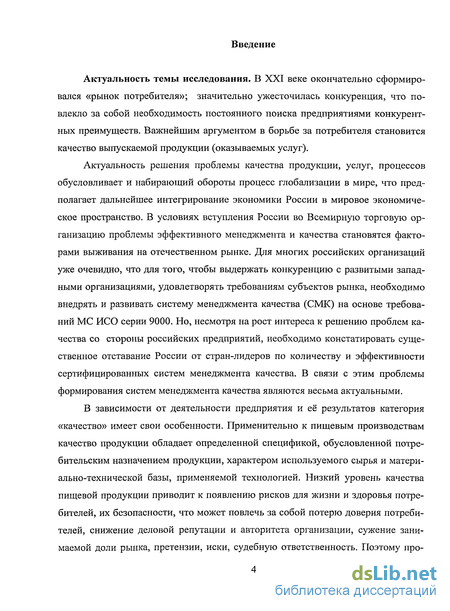 Введение

Актуальность темы исследования. В XXI веке окончательно сформировался «рынок потребителя»; значительно ужесточилась конкуренция, что повлекло за собой необходимость постоянного поиска предприятиями конкурентных преимуществ. Важнейшим аргументом в борьбе за потребителя становится качество выпускаемой продукции (оказываемых услуг).

Актуальность решения проблемы качества продукции, услуг, процессов обусловливает и набирающий обороты процесс глобализации в мире, что предполагает дальнейшее интегрирование экономики России в мировое экономическое пространство. В условиях вступления России во Всемирную торговую организацию проблемы эффективного менеджмента и качества становятся факторами выживания на отечественном рынке. Для многих российских организаций уже очевидно, что для того, чтобы выдержать конкуренцию с развитыми западными организациями, удовлетворять требованиям субъектов рынка, необходимо внедрять и развивать систему менеджмента качества (СМК) на основе требований МС ИСО серии 9000. Но, несмотря на рост интереса к решению проблем качества со стороны российских предприятий, необходимо констатировать существенное отставание России от стран-лидеров по количеству и эффективности сертифицированных систем менеджмента качества. В связи с этим проблемы формирования систем менеджмента качества являются весьма актуальными.

В зависимости от деятельности предприятия и её результатов категория «качество» имеет свои особенности. Применительно к пищевым производствам качество продукции обладает определенной спецификой, обусловленной потребительским назначением продукции, характером используемого сырья и материально-технической базы, применяемой технологией. Низкий уровень качества пищевой продукции приводит к появлению рисков для жизни и здоровья потребителей, их безопасности, что может повлечь за собой потерю доверия потребителей, снижение деловой репутации и авторитета организации, сужение занимаемой доли рынка, претензии, иски, судебную ответственность. Поэтому про-

4

dsLib.net
библиотека диссертаций